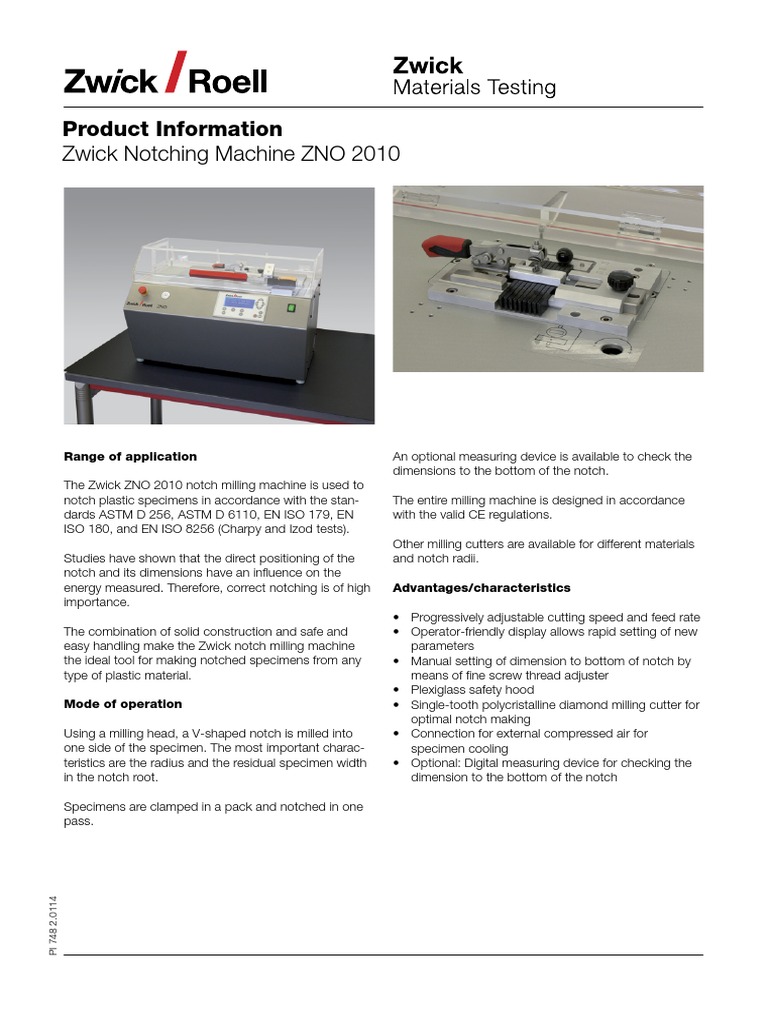 Zwick / Roell

Zwick
Materials Testing

Product Information
Zwick Notching Machine ZNO 2010

Range of application

The Zwick ZNO 2010 notch milling machine is used to notch plastic specimens in accordance with the standards ASTM D 256, ASTM D 6110, EN ISO 179, EN ISO 180, and EN ISO 8256 (Charpy and Izod tests).

Studies have shown that the direct positioning of the notch and its dimensions have an influence on the energy measured. Therefore, correct notching is of high importance.

The combination of solid construction and safe and easy handling make the Zwick notch milling machine the ideal tool for making notched specimens from any type of plastic material.

Mode of operation

Using a milling head, a V-shaped notch is milled into one side of the specimen. The most important characteristics are the radius and the residual specimen width in the notch root.

Specimens are clamped in a pack and notched in one pass.

An optional measuring device is available to check the dimensions to the bottom of the notch.

The entire milling machine is designed in accordance with the valid CE regulations.

Other milling cutters are available for different materials and notch radii.

Advantages/characteristics

• Progressively adjustable cutting speed and feed rate
• Operator-friendly display allows rapid setting of new parameters
• Manual setting of dimension to bottom of notch by means of fine screw thread adjuster
• Plexiglass safety hood
• Single-tooth polycristalline diamond milling cutter for optimal notch making
• Connection for external compressed air for specimen cooling
• Optional: Digital measuring device for checking the dimension to the bottom of the notch

PI 748 2.0114